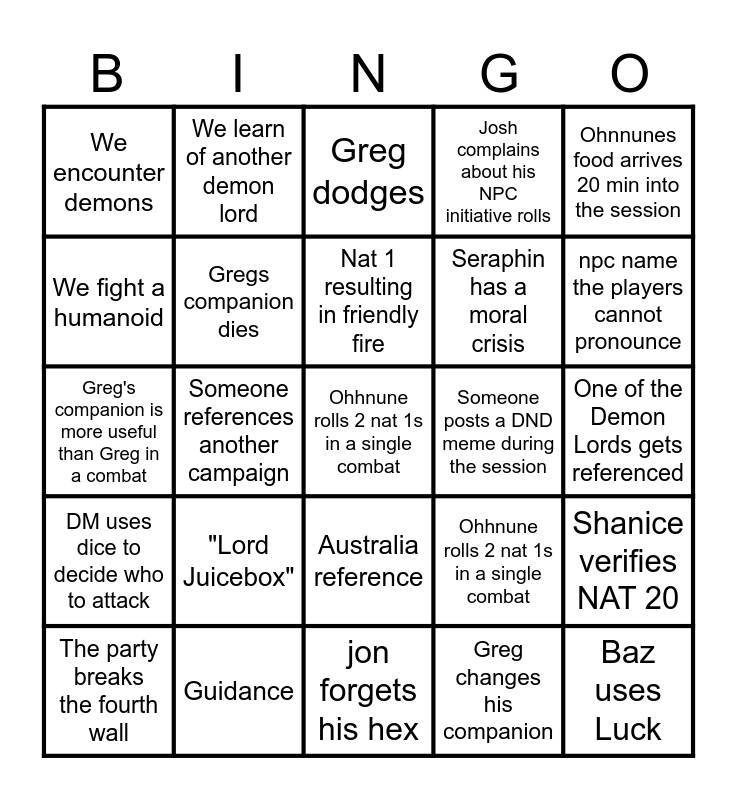 | B | I | N | G | O |
|---|---|---|---|---|
| We encounter demons | We learn of another demon lord | Greg dodges | Josh complains about his NPC initiative rolls | Ohnnunes food arrives 20 min into the session |
| We fight a humanoid | Gregs companion dies | Nat 1 resulting in friendly fire | Seraphin has a moral crisis | npc name the players cannot pronounce |
| Greg's companion is more useful than Greg in a combat | Someone references another campaign | Ohhnune rolls 2 nat 1s in a single combat | Someone posts a DND meme during the session | One of the Demon Lords gets referenced |
| DM uses dice to decide who to attack | "Lord Juicebox" | Australia reference | Ohhnune rolls 2 nat 1s in a single combat | Shanice verifies NAT 20 |
| The party breaks the fourth wall | Guidance | jon forgets his hex | Greg changes his companion | Baz uses Luck |